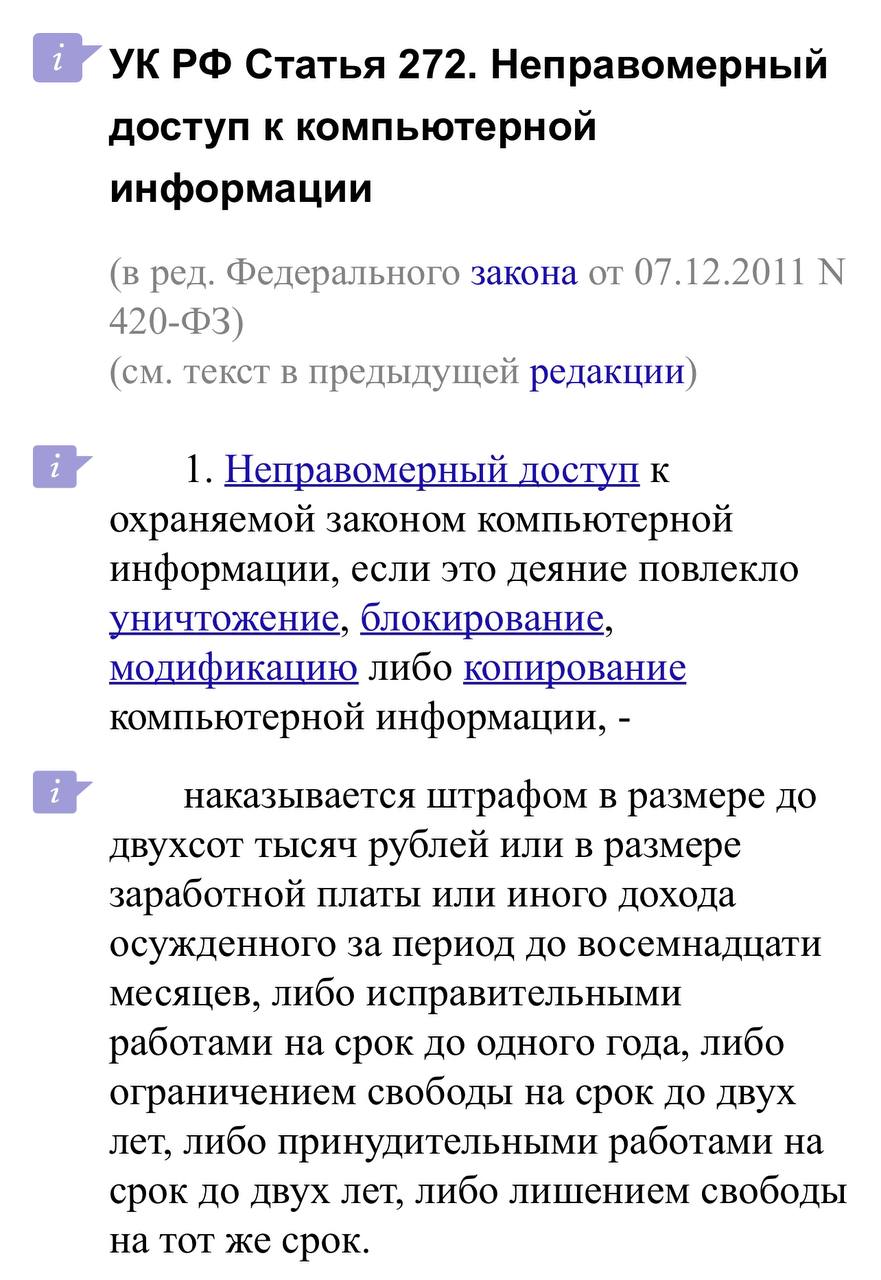 i УК РФ Статья 272. Неправомерный доступ к компьютерной информации

(в ред. Федерального закона от 07.12.2011 N 420-ФЗ)
(см. текст в предыдущей редакции)

i 1. Неправомерный доступ к охраняемой законом компьютерной информации, если это деяние повлекло уничтожение, блокирование, модификацию либо копирование компьютерной информации, -

i наказывается штрафом в размере до двухсот тысяч рублей или в размере заработной платы или иного дохода осужденного за период до восемнадцати месяцев, либо исправительными работами на срок до одного года, либо ограничением свободы на срок до двух лет, либо принудительными работами на срок до двух лет, либо лишением свободы на тот же срок.